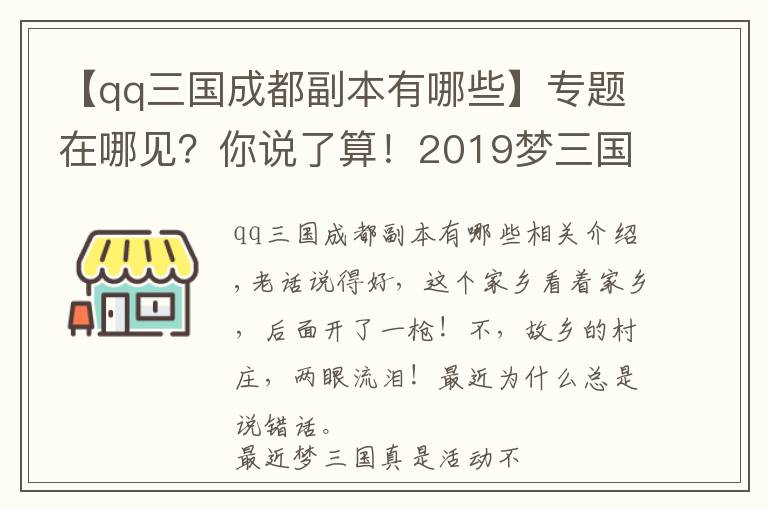 【qq三国成都副本有哪些】专题在哪见？你说了算！2019梦三国

qq三国成都副本有哪些相关介绍，老话说得好，这个家乡看着家乡，后面开了一枪！不，故乡的村庄，两眼流泪！最近为什么总是说错话。
最近梦三国真是活动不